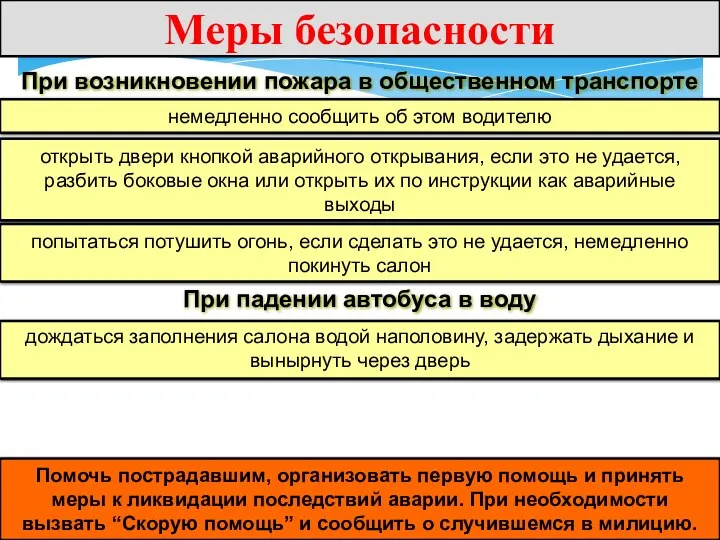 Меры безопасности

При возникновении пожара в общественном транспорте

немедленно сообщить об этом водителю

открыть двери кнопкой аварийного открывания, если это не удается, разбить боковые окна или открыть их по инструкции как аварийные выходы

попытаться потушить огонь, если сделать это не удается, немедленно покинуть салон

При падении автобуса в воду

дождаться заполнения салона водой наполовину, задержать дыхание и вынырнуть через дверь

Помочь пострадавшим, организовать первую помощь и принять меры к ликвидации последствий аварии. При необходимости вызвать “Скорую помощь” и сообщить о случившемся в милицию.